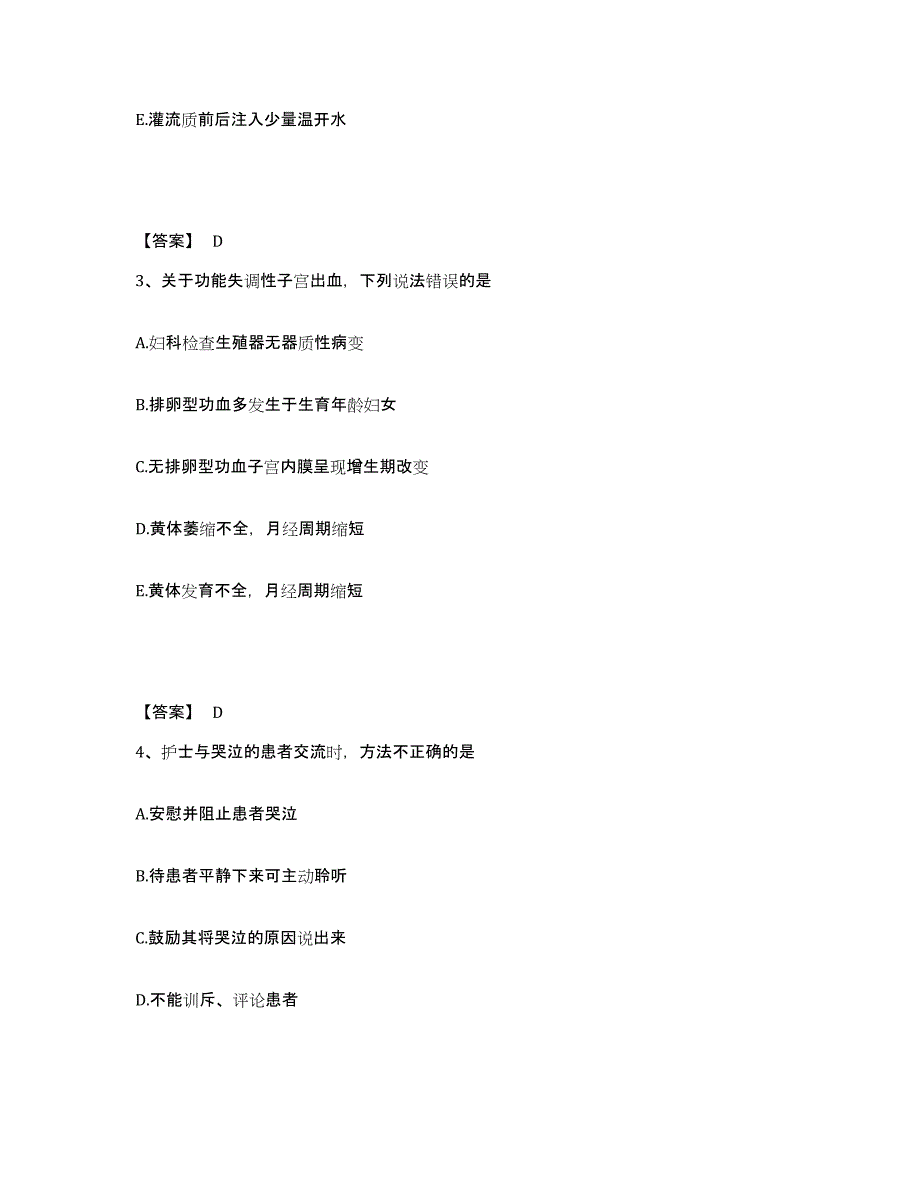 E.灌流质前后注入少量温开水

【答案】 D

3、关于功能失调性子宫出血，下列说法错误的是

A.妇科检查生殖器无器质性病变

B.排卵型功血多发生于生育年龄妇女

C.无排卵型功血子宫内膜呈现增生期改变

D.黄体萎缩不全，月经周期缩短

E.黄体发育不全，月经周期缩短

【答案】 D

4、护士与哭泣的患者交流时，方法不正确的是

A.安慰并阻止患者哭泣

B.待患者平静下来可主动聆听

C.鼓励其将哭泣的原因说出来

D.不能训斥、评论患者